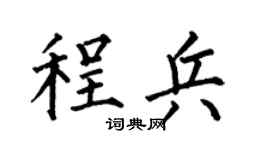 程兵

词典网